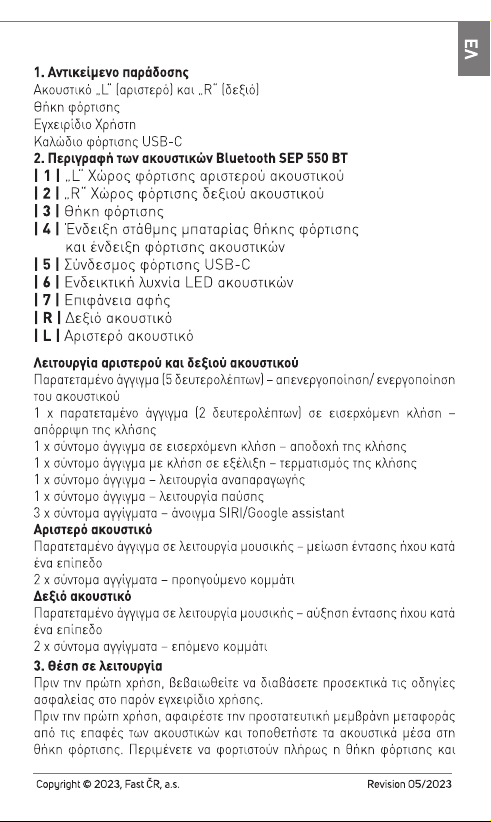 ΕΛ

1. Αντικείμενο παράδοσης
Ακουστικό „L" (αριστερό) και „R" (δεξιό)
Θήκη φόρτισης
Εγχειρίδιο Χρήστη
Καλώδιο φόρτισης USB-C

2. Περιγραφή των ακουστικών Bluetooth SEP 550 BT
| 1 | „L" Χώρος φόρτισης αριστερού ακουστικού
| 2 | „R" Χώρος φόρτισης δεξιού ακουστικού
| 3 | Θήκη φόρτισης
| 4 | Ένδειξη στάθμης μπαταρίας θήκης φόρτισης και ένδειξη φόρτισης ακουστικών
| 5 | Σύνδεσμος φόρτισης USB-C
| 6 | Ενδεικτική λυχνία LED ακουστικών
| 7 | Επιφάνεια αφής
| R | Δεξιό ακουστικό
| L | Αριστερό ακουστικό

Λειτουργία αριστερού και δεξιού ακουστικού
Παρατεταμένο άγγιγμα (5 δευτερολέπτων) – απενεργοποίηση/ ενεργοποίηση του ακουστικού
1 x παρατεταμένο άγγιγμα (2 δευτερολέπτων) σε εισερχόμενη κλήση – απόρριψη της κλήσης
1 x σύντομο άγγιγμα σε εισερχόμενη κλήση – αποδοχή της κλήσης
1 x σύντομο άγγιγμα με κλήση σε εξέλιξη – τερματισμός της κλήσης
1 x σύντομο άγγιγμα – λειτουργία αναπαραγωγής
1 x σύντομο άγγιγμα – λειτουργία παύσης
3 x σύντομα αγγίγματα – άνοιγμα SIRI/Google assistant
Αριστερό ακουστικό
Παρατεταμένο άγγιγμα σε λειτουργία μουσικής – μείωση έντασης ήχου κατά ένα επίπεδο
2 x σύντομα αγγίγματα – προηγούμενο κομμάτι
Δεξιό ακουστικό
Παρατεταμένο άγγιγμα σε λειτουργία μουσικής – αύξηση έντασης ήχου κατά ένα επίπεδο
2 x σύντομα αγγίγματα – επόμενο κομμάτι

3. Θέση σε λειτουργία
Πριν την πρώτη χρήση, βεβαιωθείτε να διαβάσετε προσεκτικά τις οδηγίες ασφαλείας στο παρόν εγχειρίδιο χρήσης.
Πριν την πρώτη χρήση, αφαιρέστε την προστατευτική μεμβράνη μεταφοράς από τις επαφές των ακουστικών και τοποθετήστε τα ακουστικά μέσα στη θήκη φόρτισης. Περιμένετε να φορτιστούν πλήρως η θήκη φόρτισης και

Copyright © 2023, Fast ČR, a.s.    Revision 05/2023